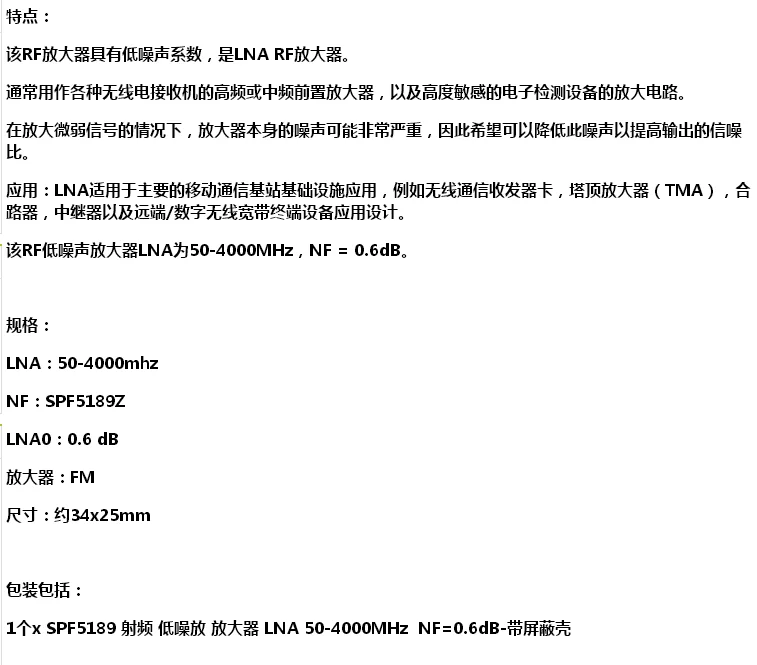 特点：

该RF放大器具有低噪声系数，是LNA RF放大器。

通常用作各种无线电接收机的高频或中频前置放大器，以及高度敏感的电子检测设备的放大电路。

在放大微弱信号的情况下，放大器本身的噪声可能非常严重，因此希望可以降低此噪声以提高输出的信噪比。

应用：LNA适用于主要的移动通信基站基础设施应用，例如无线通信收发器卡，塔顶放大器（TMA），合路器，中继器以及远端/数字无线宽带终端设备应用设计。

该RF低噪声放大器LNA为50-4000MHz，NF = 0.6dB。

规格：

LNA：50-4000mhz

NF：SPF5189Z

LNA0：0.6 dB

放大器：FM

尺寸：约34x25mm

包装包括：

1个x SPF5189 射频 低噪放 放大器 LNA 50-4000MHz NF=0.6dB-带屏蔽壳